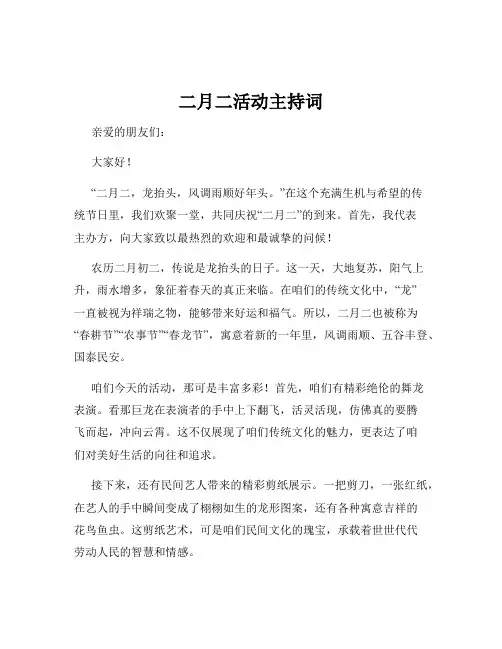 二月二活动主持词

亲爱的朋友们：

大家好！

“二月二，龙抬头，风调雨顺好年头。”在这个充满生机与希望的传统节日里，我们欢聚一堂，共同庆祝“二月二”的到来。首先，我代表主办方，向大家致以最热烈的欢迎和最诚挚的问候！

农历二月初二，传说是龙抬头的日子。这一天，大地复苏，阳气上升，雨水增多，象征着春天的真正来临。在咱们的传统文化中，“龙”一直被视为祥瑞之物，能够带来好运和福气。所以，二月二也被称为“春耕节”“农事节”“春龙节”，寓意着新的一年里，风调雨顺、五谷丰登、国泰民安。

咱们今天的活动，那可是丰富多彩！首先，咱们有精彩绝伦的舞龙表演。看那巨龙在表演者的手中上下翻飞，活灵活现，仿佛真的要腾飞而起，冲向云霄。这不仅展现了咱们传统文化的魅力，更表达了咱们对美好生活的向往和追求。

接下来，还有民间艺人带来的精彩剪纸展示。一把剪刀，一张红纸，在艺人的手中瞬间变成了栩栩如生的龙形图案，还有各种寓意吉祥的花鸟鱼虫。这剪纸艺术，可是咱们民间文化的瑰宝，承载着世世代代劳动人民的智慧和情感。